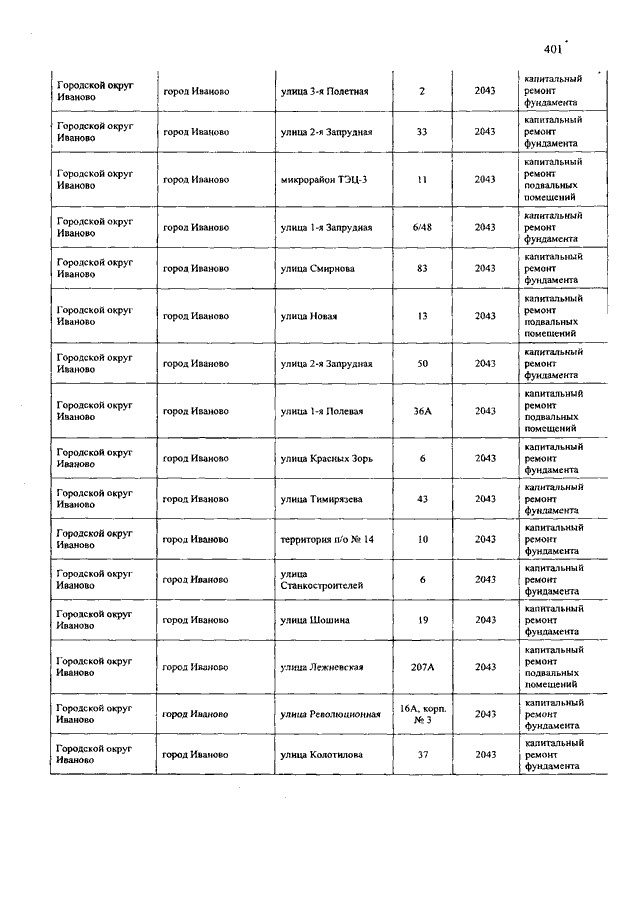 401

| | | | | | |
|---|---|---|---|---|---|
| Городской округ Иваново | город Иваново | улица 3-я Полетная | 2 | 2043 | капитальный ремонт фундамента |
| Городской округ Иваново | город Иваново | улица 2-я Запрудная | 33 | 2043 | капитальный ремонт фундамента |
| Городской округ Иваново | город Иваново | микрорайон ТЭЦ-3 | 11 | 2043 | капитальный ремонт подвальных помещений |
| Городской округ Иваново | город Иваново | улица 1-я Запрудная | 6/48 | 2043 | капитальный ремонт фундамента |
| Городской округ Иваново | город Иваново | улица Смирнова | 83 | 2043 | капитальный ремонт фундамента |
| Городской округ Иваново | город Иваново | улица Новая | 13 | 2043 | капитальный ремонт подвальных помещений |
| Городской округ Иваново | город Иваново | улица 2-я Запрудная | 50 | 2043 | капитальный ремонт фундамента |
| Городской округ Иваново | город Иваново | улица 1-я Полевая | 36А | 2043 | капитальный ремонт подвальных помещений |
| Городской округ Иваново | город Иваново | улица Красных Зорь | 6 | 2043 | капитальный ремонт фундамента |
| Городской округ Иваново | город Иваново | улица Тимирязева | 43 | 2043 | капитальный ремонт фундамента |
| Городской округ Иваново | город Иваново | территория п/о № 14 | 10 | 2043 | капитальный ремонт фундамента |
| Городской округ Иваново | город Иваново | улица Станкостроителей | 6 | 2043 | капитальный ремонт фундамента |
| Городской округ Иваново | город Иваново | улица Шошина | 19 | 2043 | капитальный ремонт фундамента |
| Городской округ Иваново | город Иваново | улица Лежневская | 207А | 2043 | капитальный ремонт подвальных помещений |
| Городской округ Иваново | город Иваново | улица Революционная | 16А, корп. № 3 | 2043 | капитальный ремонт фундамента |
| Городской округ Иваново | город Иваново | улица Колотилова | 37 | 2043 | капитальный ремонт фундамента |